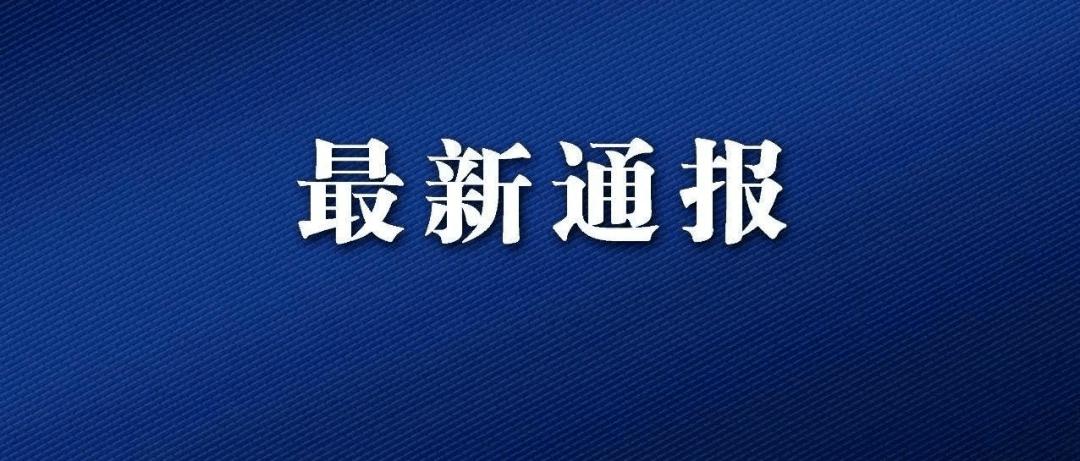 最新通报